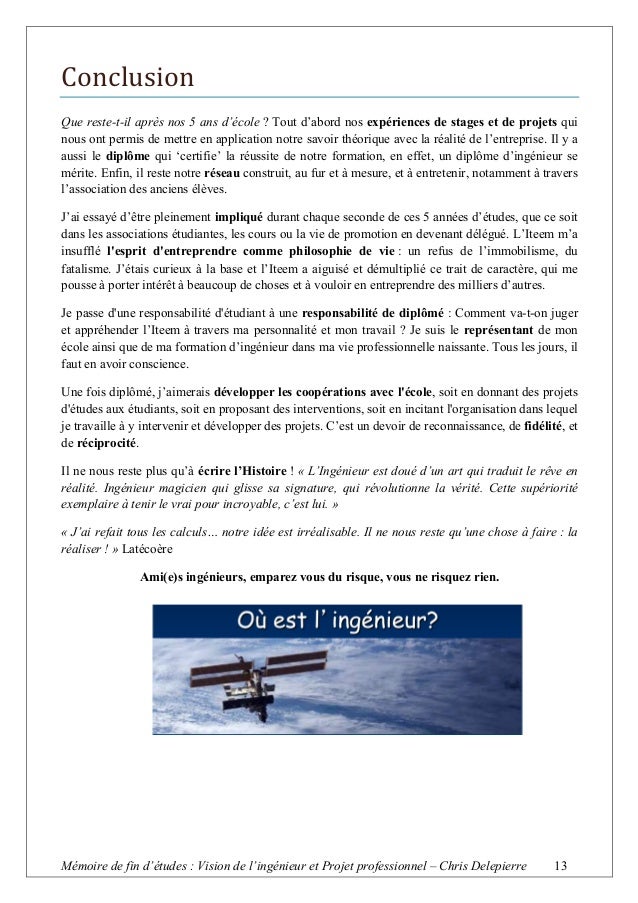 Conclusion

Que reste-t-il après nos 5 ans d'école ? Tout d'abord nos expériences de stages et de projets qui nous ont permis de mettre en application notre savoir théorique avec la réalité de l'entreprise. Il y a aussi le diplôme qui 'certifie' la réussite de notre formation, en effet, un diplôme d'ingénieur se mérite. Enfin, il reste notre réseau construit, au fur et à mesure, et à entretenir, notamment à travers l'association des anciens élèves.

J'ai essayé d'être pleinement impliqué durant chaque seconde de ces 5 années d'études, que ce soit dans les associations étudiantes, les cours ou la vie de promotion en devenant délégué. L'Iteem m'a insufflé l'esprit d'entreprendre comme philosophie de vie : un refus de l'immobilisme, du fatalisme. J'étais curieux à la base et l'Iteem a aiguisé et démultiplié ce trait de caractère, qui me pousse à porter intérêt à beaucoup de choses et à vouloir en entreprendre des milliers d'autres.

Je passe d'une responsabilité d'étudiant à une responsabilité de diplômé : Comment va-t-on juger et appréhender l'Iteem à travers ma personnalité et mon travail ? Je suis le représentant de mon école ainsi que de ma formation d'ingénieur dans ma vie professionnelle naissante. Tous les jours, il faut en avoir conscience.

Une fois diplômé, j'aimerais développer les coopérations avec l'école, soit en donnant des projets d'études aux étudiants, soit en proposant des interventions, soit en incitant l'organisation dans lequel je travaille à y intervenir et développer des projets. C'est un devoir de reconnaissance, de fidélité, et de réciprocité.

Il ne nous reste plus qu'à écrire l'Histoire ! « L'Ingénieur est doué d'un art qui traduit le rêve en réalité. Ingénieur magicien qui glisse sa signature, qui révolutionne la vérité. Cette supériorité exemplaire à tenir le vrai pour incroyable, c'est lui. »

« J'ai refait tous les calculs… notre idée est irréalisable. Il ne nous reste qu'une chose à faire : la réaliser ! » Latécoère

Ami(e)s ingénieurs, emparez vous du risque, vous ne risquez rien.

Où est l' ingénieur?

Mémoire de fin d'études : Vision de l'ingénieur et Projet professionnel – Chris Delepierre 13